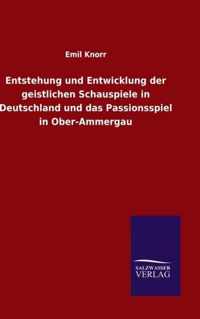 Emil Knorr

Entstehung und Entwicklung der geistlichen Schauspiele in Deutschland und das Passionsspiel in Ober-Ammergau

SALZWASSER VERLAG